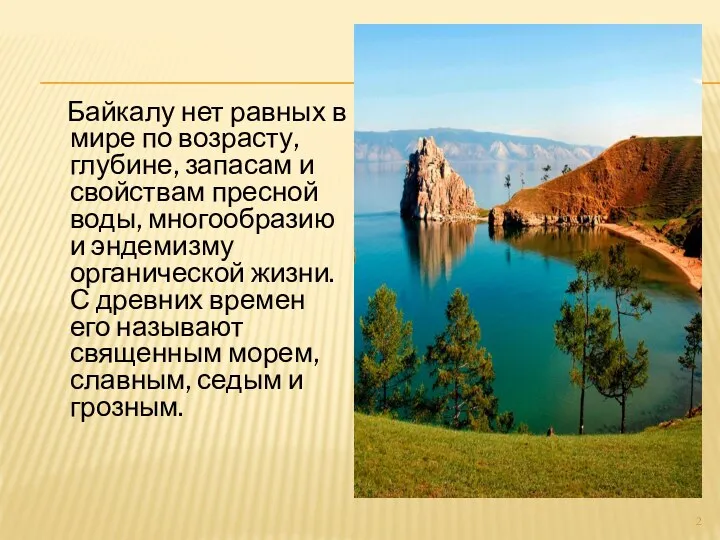 Байкалу нет равных в мире по возрасту, глубине, запасам и свойствам пресной воды, многообразию и эндемизму органической жизни. С древних времен его называют священным морем, славным, седым и грозным.

2